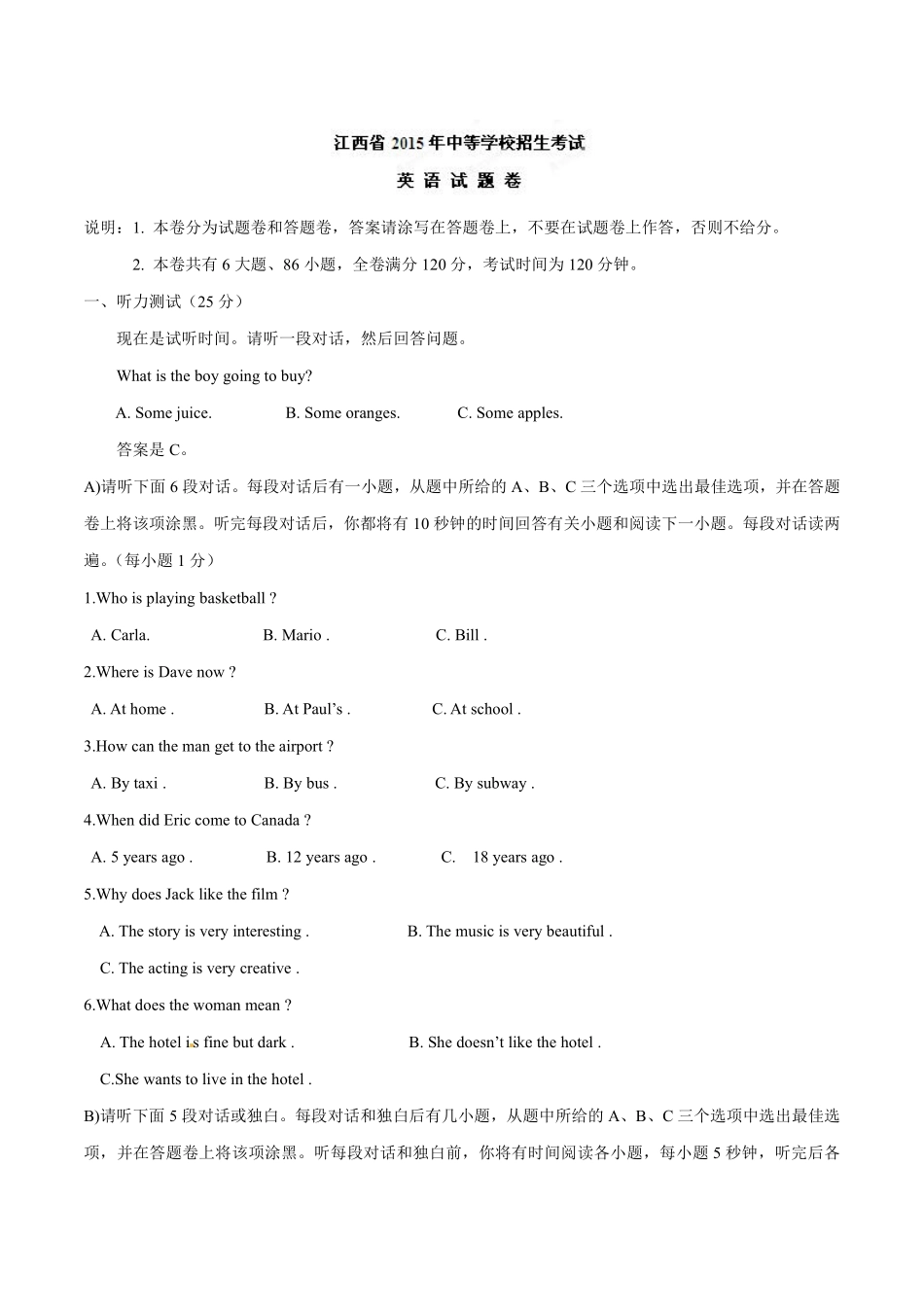 江西省 2015 年中等学校招生考试

英 语 试 题 卷

说明：1. 本卷分为试题卷和答题卷，答案请涂写在答题卷上，不要在试题卷上作答，否则不给分。

2. 本卷共有 6 大题、86 小题，全卷满分 120 分，考试时间为 120 分钟。

一、听力测试（25 分）

现在是试听时间。请听一段对话，然后回答问题。

What is the boy going to buy?

A. Some juice. B. Some oranges. C. Some apples.

答案是 C。

A)请听下面 6 段对话。每段对话后有一小题，从题中所给的 A、B、C 三个选项中选出最佳选项，并在答题卷上将该项涂黑。听完每段对话后，你都将有 10 秒钟的时间回答有关小题和阅读下一小题。每段对话读两遍。（每小题 1 分）

1.Who is playing basketball ?

A. Carla. B. Mario . C. Bill .

2.Where is Dave now ?

A. At home . B. At Paul’s . C. At school .

3.How can the man get to the airport ?

A. By taxi . B. By bus . C. By subway .

4.When did Eric come to Canada ?

A. 5 years ago . B. 12 years ago . C. 18 years ago .

5.Why does Jack like the film ?

A. The story is very interesting . B. The music is very beautiful .

C. The acting is very creative .

6.What does the woman mean ?

A. The hotel is fine but dark . B. She doesn’t like the hotel .

C.She wants to live in the hotel .

B)请听下面 5 段对话或独白。每段对话和独白后有几小题，从题中所给的 A、B、C 三个选项中选出最佳选项，并在答题卷上将该项涂黑。听每段对话和独白前，你将有时间阅读各小题，每小题 5 秒钟，听完后各